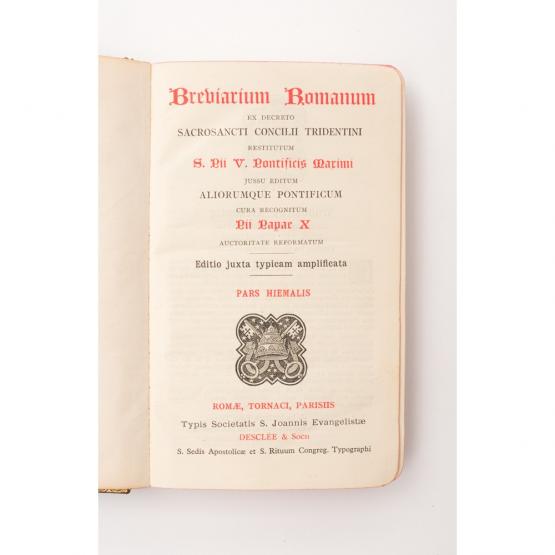 Breviarium Romanum

EX DECRETO
SACROSANCTI CONCILII TRIDENTINI
RESTITUTUM
S. Pii V. Pontificis Maximi
JUSSU EDITUM
ALIORUMQUE PONTIFICUM
CURA RECOGNITUM
Pii Papae X
AUCTORITATE REFORMATUM

Editio juxta typicam amplificata

PARS HIEMALIS

ROMÆ, TORNACI, PARISIIS
Typis Societatis S. Joannis Evangelistæ
DESCLÉE & SOCII
S. Sedis Apostolicæ et S. Rituum Congreg. Typographi